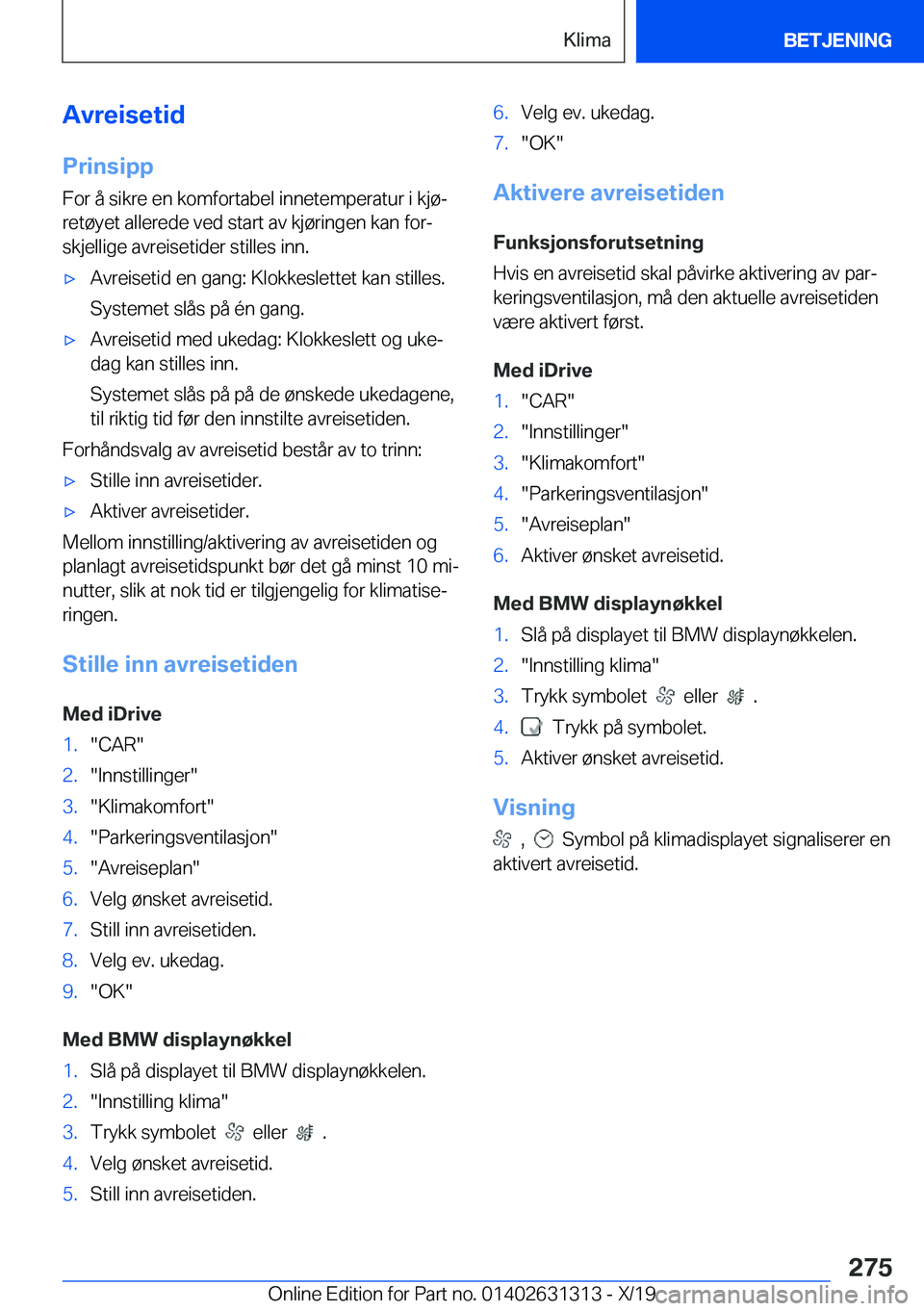 Klima BETJENING

Avreisetid

Prinsipp

For å sikre en komfortabel innetemperatur i kjøretøyet allerede ved start av kjøringen kan forskjellige avreisetider stilles inn.

▷ Avreisetid en gang: Klokkeslettet kan stilles.

Systemet slås på én gang.

▷ Avreisetid med ukedag: Klokkeslett og ukedag kan stilles inn.

Systemet slås på på de ønskede ukedagene, til riktig tid før den innstilte avreisetiden.

Forhåndsvalg av avreisetid består av to trinn:

▷ Stille inn avreisetider.

▷ Aktiver avreisetider.

Mellom innstilling/aktivering av avreisetiden og planlagt avreisetidspunkt bør det gå minst 10 minutter, slik at nok tid er tilgjengelig for klimatiseringen.

Stille inn avreisetiden

Med iDrive

1. "CAR"
2. "Innstillinger"
3. "Klimakomfort"
4. "Parkeringsventilasjon"
5. "Avreiseplan"
6. Velg ønsket avreisetid.
7. Still inn avreisetiden.
8. Velg ev. ukedag.
9. "OK"

Med BMW displaynøkkel

1. Slå på displayet til BMW displaynøkkelen.
2. "Innstilling klima"
3. Trykk symbolet eller .
4. Velg ønsket avreisetid.
5. Still inn avreisetiden.

6. Velg ev. ukedag.
7. "OK"

Aktivere avreisetiden

Funksjonsforutsetning

Hvis en avreisetid skal påvirke aktivering av parkeringsventilasjon, må den aktuelle avreisetiden være aktivert først.

Med iDrive

1. "CAR"
2. "Innstillinger"
3. "Klimakomfort"
4. "Parkeringsventilasjon"
5. "Avreiseplan"
6. Aktiver ønsket avreisetid.

Med BMW displaynøkkel

1. Slå på displayet til BMW displaynøkkelen.
2. "Innstilling klima"
3. Trykk symbolet eller .
4. Trykk på symbolet.
5. Aktiver ønsket avreisetid.

Visning

, Symbol på klimadisplayet signaliserer en aktivert avreisetid.

275

Online Edition for Part no. 01402631313 - X/19 carmanualsonline.info